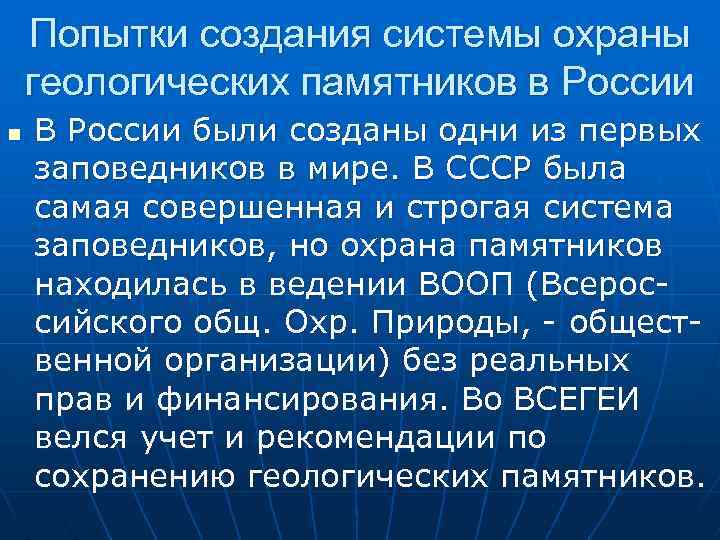 Попытки создания системы охраны геологических памятников в России

В России были созданы одни из первых заповедников в мире. В СССР была самая совершенная и строгая система заповедников, но охрана памятников находилась в ведении ВООП (Всероссийского общ. Охр. Природы, - общественной организации) без реальных прав и финансирования. Во ВСЕГЕИ велся учет и рекомендации по сохранению геологических памятников.